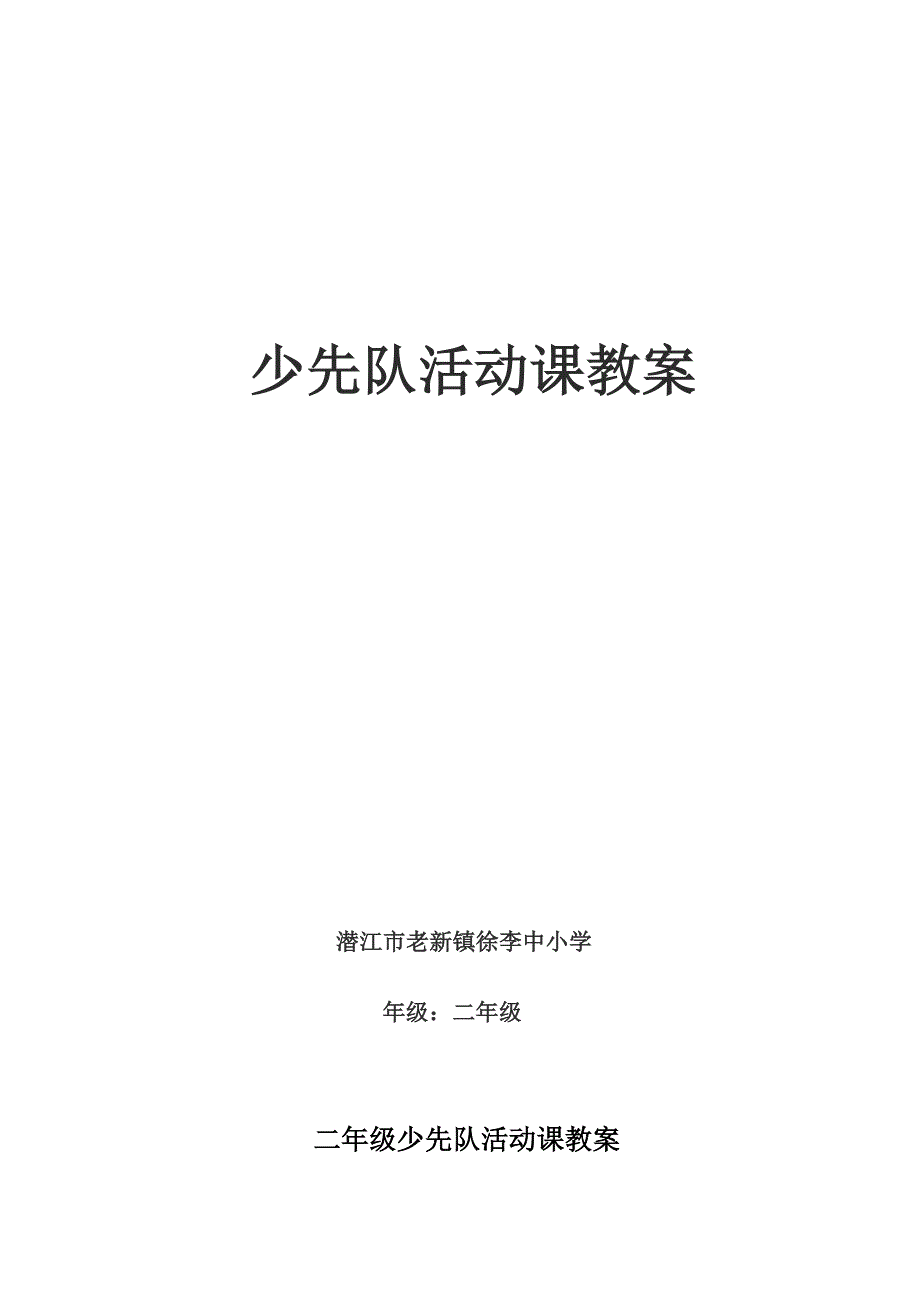 少先队活动课教案

潜江市老新镇徐李中小学

年级：二年级

二年级少先队活动课教案